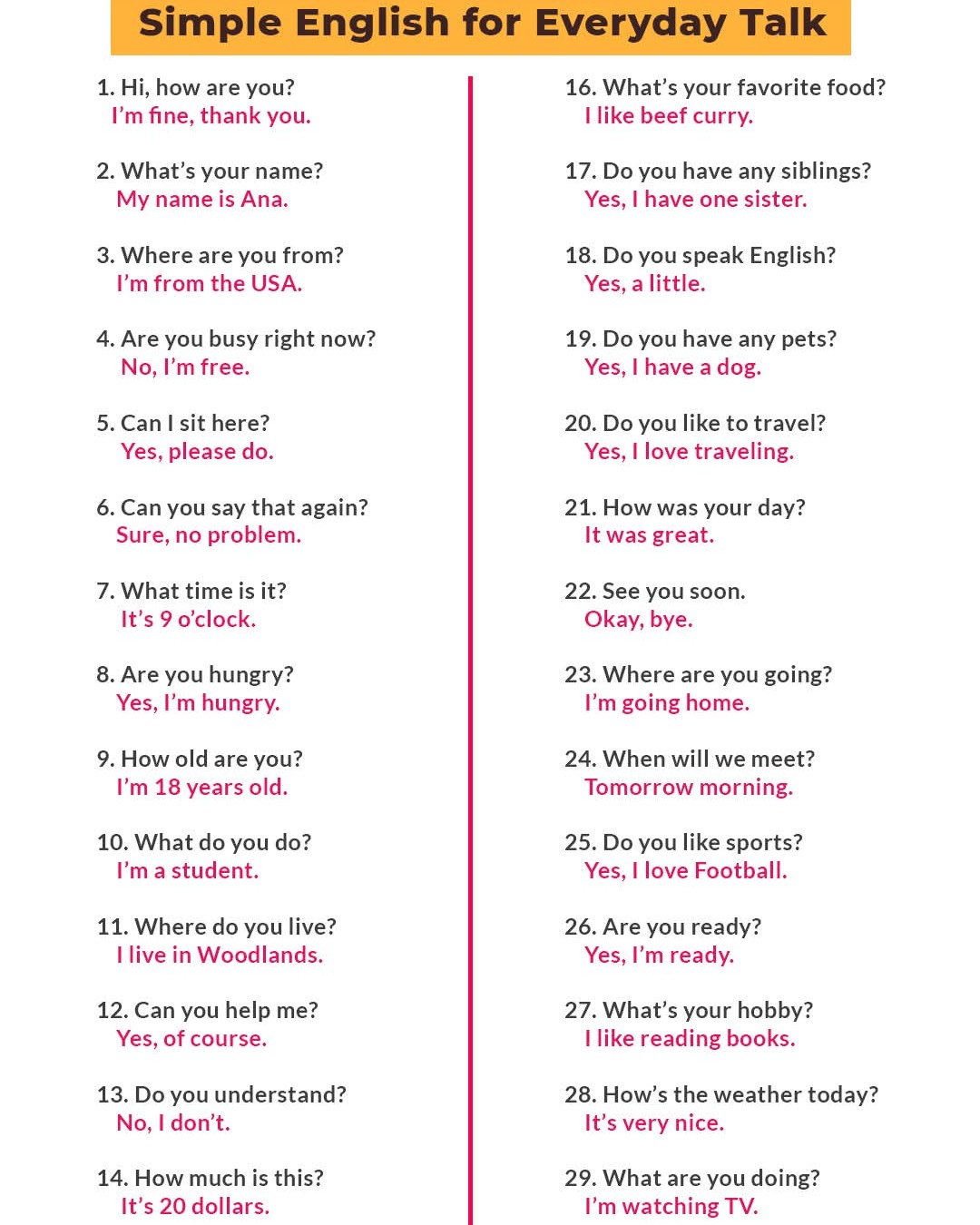 Simple English for Everyday Talk

1. Hi, how are you?
I'm fine, thank you.

2. What's your name?
My name is Ana.

3. Where are you from?
I'm from the USA.

4. Are you busy right now?
No, I'm free.

5. Can I sit here?
Yes, please do.

6. Can you say that again?
Sure, no problem.

7. What time is it?
It's 9 o'clock.

8. Are you hungry?
Yes, I'm hungry.

9. How old are you?
I'm 18 years old.

10. What do you do?
I'm a student.

11. Where do you live?
I live in Woodlands.

12. Can you help me?
Yes, of course.

13. Do you understand?
No, I don't.

14. How much is this?
It's 20 dollars.

16. What's your favorite food?
I like beef curry.

17. Do you have any siblings?
Yes, I have one sister.

18. Do you speak English?
Yes, a little.

19. Do you have any pets?
Yes, I have a dog.

20. Do you like to travel?
Yes, I love traveling.

21. How was your day?
It was great.

22. See you soon.
Okay, bye.

23. Where are you going?
I'm going home.

24. When will we meet?
Tomorrow morning.

25. Do you like sports?
Yes, I love Football.

26. Are you ready?
Yes, I'm ready.

27. What's your hobby?
I like reading books.

28. How's the weather today?
It's very nice.

29. What are you doing?
I'm watching TV.